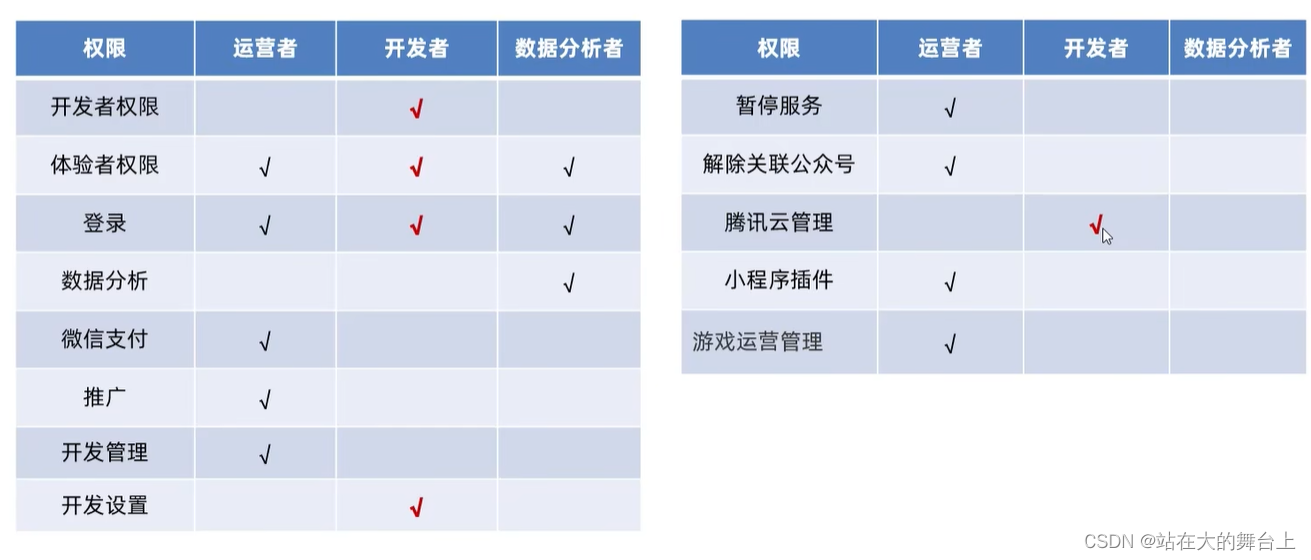 | 权限 | 运营者 | 开发者 | 数据分析者 |
|---|---|---|---|
| 开发者权限 | | √ | |
| 体验者权限 | √ | √ | √ |
| 登录 | √ | √ | √ |
| 数据分析 | | | √ |
| 微信支付 | √ | | |
| 推广 | √ | | |
| 开发管理 | √ | | |
| 开发设置 | | √ | |

| 权限 | 运营者 | 开发者 | 数据分析者 |
|---|---|---|---|
| 暂停服务 | √ | | |
| 解除关联公众号 | √ | | |
| 腾讯云管理 | | √ | |
| 小程序插件 | √ | | |
| 游戏运营管理 | √ | | |

CSDN @站在大的舞台上